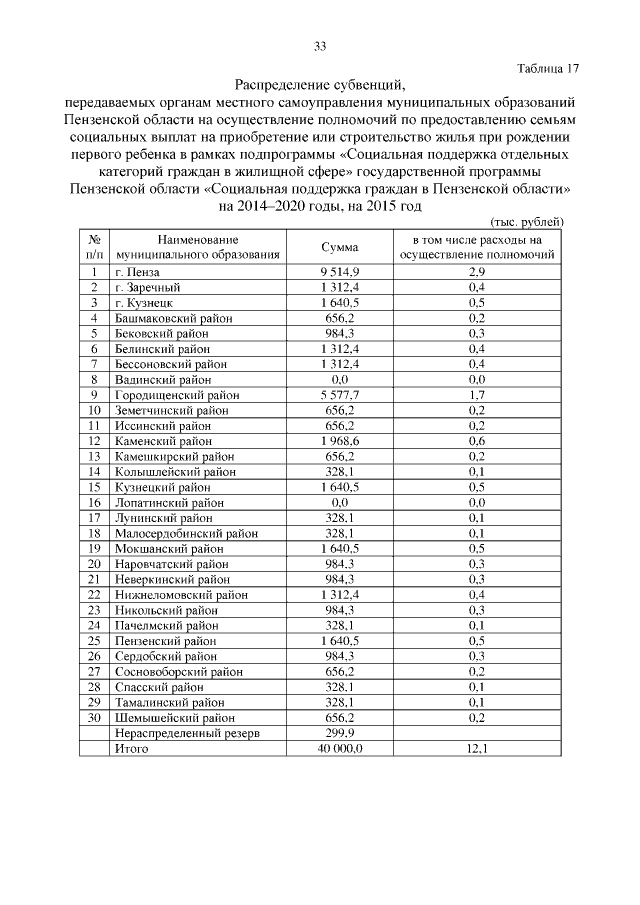 33

Таблица 17

Распределение субвенций,
передаваемых органам местного самоуправления муниципальных образований Пензенской области на осуществление полномочий по предоставлению семьям социальных выплат на приобретение или строительство жилья при рождении первого ребенка в рамках подпрограммы «Социальная поддержка отдельных категорий граждан в жилищной сфере» государственной программы Пензенской области «Социальная поддержка граждан в Пензенской области» на 2014–2020 годы, на 2015 год

(тыс. рублей)

| № п/п | Наименование муниципального образования | Сумма | в том числе расходы на осуществление полномочий |
|---|---|---|---|
| 1 | г. Пенза | 9 514,9 | 2,9 |
| 2 | г. Заречный | 1 312,4 | 0,4 |
| 3 | г. Кузнецк | 1 640,5 | 0,5 |
| 4 | Башмаковский район | 656,2 | 0,2 |
| 5 | Бековский район | 984,3 | 0,3 |
| 6 | Белинский район | 1 312,4 | 0,4 |
| 7 | Бессоновский район | 1 312,4 | 0,4 |
| 8 | Вадинский район | 0,0 | 0,0 |
| 9 | Городищенский район | 5 577,7 | 1,7 |
| 10 | Земетчинский район | 656,2 | 0,2 |
| 11 | Иссинский район | 656,2 | 0,2 |
| 12 | Каменский район | 1 968,6 | 0,6 |
| 13 | Камешкирский район | 656,2 | 0,2 |
| 14 | Колышлейский район | 328,1 | 0,1 |
| 15 | Кузнецкий район | 1 640,5 | 0,5 |
| 16 | Лопатинский район | 0,0 | 0,0 |
| 17 | Лунинский район | 328,1 | 0,1 |
| 18 | Малосердобинский район | 328,1 | 0,1 |
| 19 | Мокшанский район | 1 640,5 | 0,5 |
| 20 | Наровчатский район | 984,3 | 0,3 |
| 21 | Неверкинский район | 984,3 | 0,3 |
| 22 | Нижнеломовский район | 1 312,4 | 0,4 |
| 23 | Никольский район | 984,3 | 0,3 |
| 24 | Пачелмский район | 328,1 | 0,1 |
| 25 | Пензенский район | 1 640,5 | 0,5 |
| 26 | Сердобский район | 984,3 | 0,3 |
| 27 | Сосновоборский район | 656,2 | 0,2 |
| 28 | Спасский район | 328,1 | 0,1 |
| 29 | Тамалинский район | 328,1 | 0,1 |
| 30 | Шемышейский район | 656,2 | 0,2 |
| | Нераспределенный резерв | 299,9 | |
| | Итого | 40 000,0 | 12,1 |